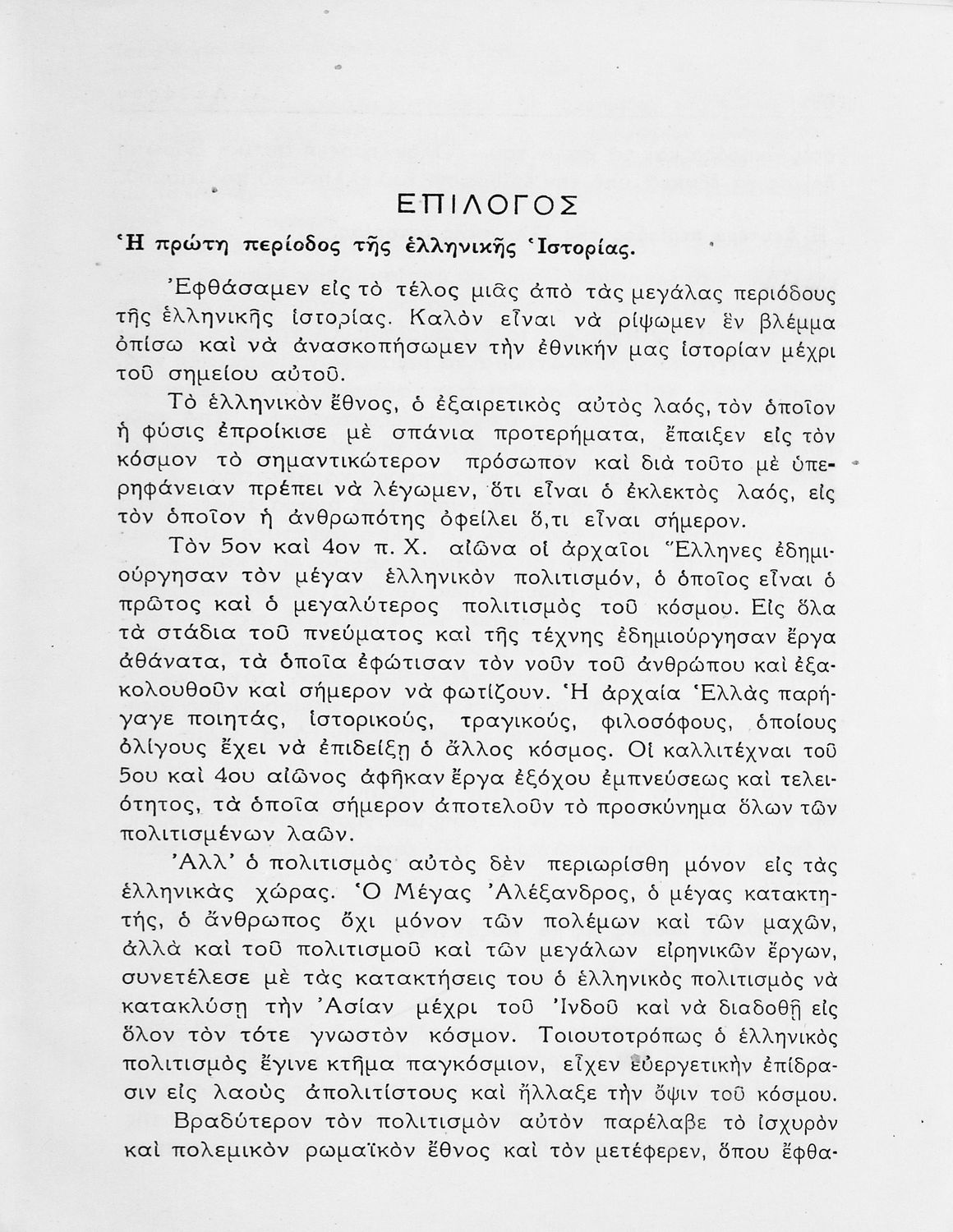 ΕΠΙΛΟΓΟΣ

Ἡ πρώτη περίοδος τῆς ἑλληνικῆς Ἱστορίας.

Ἐφθάσαμεν εἰς τὸ τέλος μιᾶς ἀπὸ τὰς μεγάλας περιόδους τῆς ἑλληνικῆς ἱστορίας. Καλὸν εἶναι νὰ ρίψωμεν ἓν βλέμμα ὀπίσω καὶ νὰ ἀνασκοπήσωμεν τὴν ἐθνικήν μας ἱστορίαν μέχρι τοῦ σημείου αὐτοῦ.

Τὸ ἑλληνικὸν ἔθνος, ὁ ἐξαιρετικὸς αὐτὸς λαός, τὸν ὁποῖον ἡ φύσις ἐπροίκισε μὲ σπάνια προτερήματα, ἔπαιξεν εἰς τὸν κόσμον τὸ σημαντικώτερον πρόσωπον καὶ διὰ τοῦτο μὲ ὑπερηφάνειαν πρέπει νὰ λέγωμεν, ὅτι εἶναι ὁ ἐκλεκτὸς λαός, εἰς τὸν ὁποῖον ἡ ἀνθρωπότης ὀφείλει ὅ,τι εἶναι σήμερον.

Τὸν 5ον καὶ 4ον π. Χ. αἰῶνα οἱ ἀρχαῖοι Ἕλληνες ἐδημιούργησαν τὸν μέγαν ἑλληνικὸν πολιτισμόν, ὁ ὁποῖος εἶναι ὁ πρῶτος καὶ ὁ μεγαλύτερος πολιτισμὸς τοῦ κόσμου. Εἰς ὅλα τὰ στάδια τοῦ πνεύματος καὶ τῆς τέχνης ἐδημιούργησαν ἔργα ἀθάνατα, τὰ ὁποῖα ἐφώτισαν τὸν νοῦν τοῦ ἀνθρώπου καὶ ἐξακολουθοῦν καὶ σήμερον νὰ φωτίζουν. Ἡ ἀρχαία Ἑλλὰς παρήγαγε ποιητάς, ἱστορικούς, τραγικούς, φιλοσόφους, ὁποίους ὀλίγους ἔχει νὰ ἐπιδείξῃ ὁ ἄλλος κόσμος. Οἱ καλλιτέχναι τοῦ 5ου καὶ 4ου αἰῶνος ἀφῆκαν ἔργα ἐξόχου ἐμπνεύσεως καὶ τελειότητος, τὰ ὁποῖα σήμερον ἀποτελοῦν τὸ προσκύνημα ὅλων τῶν πολιτισμένων λαῶν.

Ἀλλ' ὁ πολιτισμὸς αὐτὸς δὲν περιωρίσθη μόνον εἰς τὰς ἑλληνικὰς χώρας. Ὁ Μέγας Ἀλέξανδρος, ὁ μέγας κατακτητής, ὁ ἄνθρωπος ὄχι μόνον τῶν πολέμων καὶ τῶν μαχῶν, ἀλλὰ καὶ τοῦ πολιτισμοῦ καὶ τῶν μεγάλων εἰρηνικῶν ἔργων, συνετέλεσε μὲ τὰς κατακτήσεις του ὁ ἑλληνικὸς πολιτισμὸς νὰ κατακλύσῃ τὴν Ἀσίαν μέχρι τοῦ Ἰνδοῦ καὶ νὰ διαδοθῇ εἰς ὅλον τὸν τότε γνωστὸν κόσμον. Τοιουτοτρόπως ὁ ἑλληνικὸς πολιτισμὸς ἔγινε κτῆμα παγκόσμιον, εἶχεν εὐεργετικὴν ἐπίδρασιν εἰς λαοὺς ἀπολιτίστους καὶ ἤλλαξε τὴν ὄψιν τοῦ κόσμου.

Βραδύτερον τὸν πολιτισμὸν αὐτὸν παρέλαβε τὸ ἰσχυρὸν καὶ πολεμικὸν ρωμαϊκὸν ἔθνος καὶ τὸν μετέφερεν, ὅπου ἔφθα-